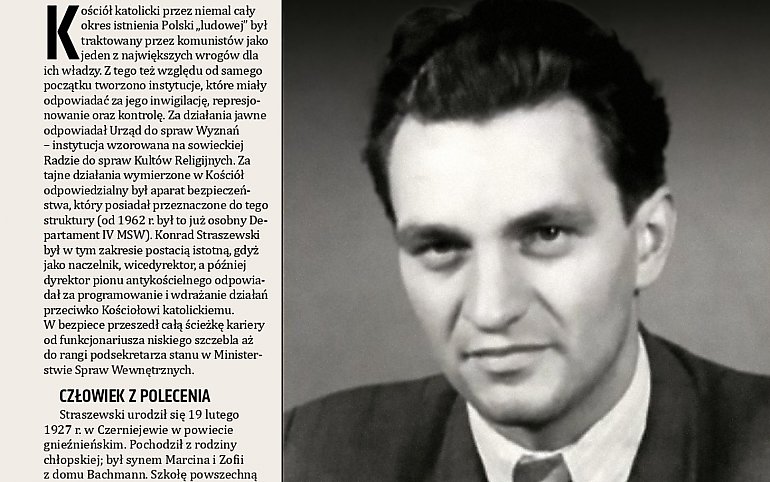 Kościół katolicki przez niemal cały okres istnienia Polski „ludowej" był traktowany przez komunistów jako jeden z największych wrogów dla ich władzy. Z tego też względu od samego początku tworzono instytucje, które miały odpowiadać za jego inwigilację, represjonowanie oraz kontrolę. Za działania jawne odpowiadał Urząd do spraw Wyznań – instytucja wzorowana na sowieckiej Radzie do spraw Kultów Religijnych. Za tajne działania wymierzone w Kościół odpowiedzialny był aparat bezpieczeństwa, który posiadał przeznaczone do tego struktury (od 1962 r. był to już osobny Departament IV MSW). Konrad Straszewski był w tym zakresie postacią istotną, gdyż jako naczelnik, wicedyrektor, a później dyrektor pionu antykościelnego odpowiadał za programowanie i wdrażanie działań przeciwko Kościołowi katolickiemu. W bezpiece przeszedł całą ścieżkę kariery od funkcjonariusza niskiego szczebla aż do rangi podsekretarza stanu w Ministerstwie Spraw Wewnętrznych.

CZŁOWIEK Z POLECENIA

Straszewski urodził się 19 lutego 1927 r. w Czerniejewie w powiecie gnieźnieńskim. Pochodził z rodziny chłopskiej; był synem Marcina i Zofii z domu Bachmann. Szkołę powszechną